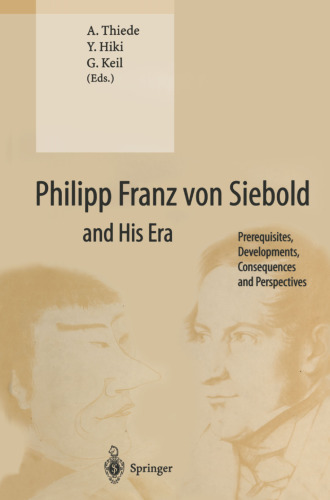 A. Thiede
Y. Hiki
G. Keil
(Eds.)

Philipp Franz von Siebold

and His Era

Prerequisites, Developments, Consequences and Perspectives

Springer